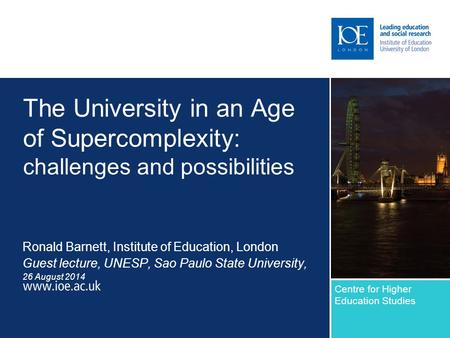 IOE
LONDON

Leading education and social research
Institute of Education
University of London

The University in an Age of Supercomplexity: challenges and possibilities

Ronald Barnett, Institute of Education, London
Guest lecture, UNESP, Sao Paulo State University,
26 August 2014
www.ioe.ac.uk

Centre for Higher Education Studies